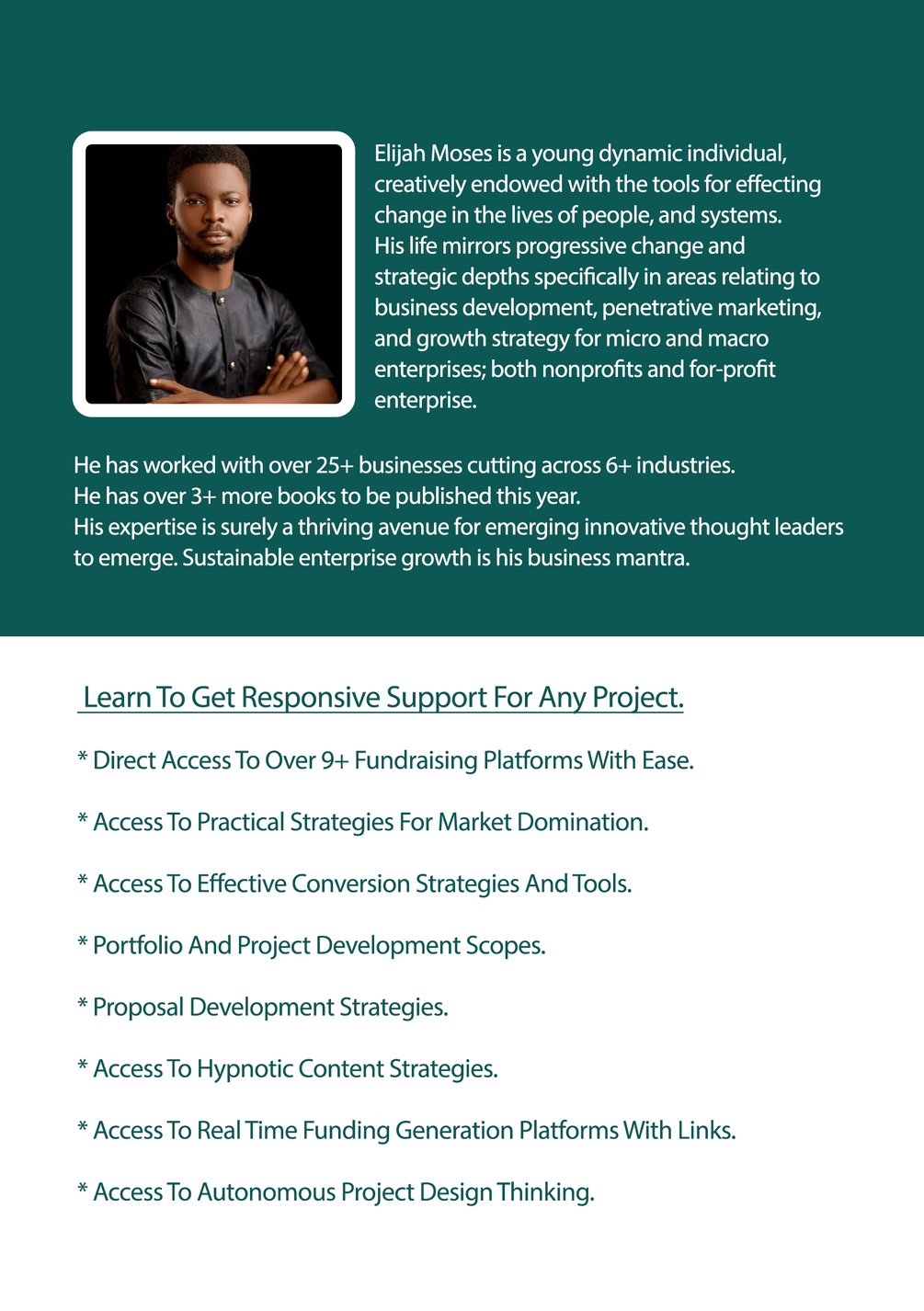 Elijah Moses is a young dynamic individual, creatively endowed with the tools for effecting change in the lives of people, and systems. His life mirrors progressive change and strategic depths specifically in areas relating to business development, penetrative marketing, and growth strategy for micro and macro enterprises; both nonprofits and for-profit enterprise.

He has worked with over 25+ businesses cutting across 6+ industries.
He has over 3+ more books to be published this year.
His expertise is surely a thriving avenue for emerging innovative thought leaders to emerge. Sustainable enterprise growth is his business mantra.

Learn To Get Responsive Support For Any Project.

* Direct Access To Over 9+ Fundraising Platforms With Ease.

* Access To Practical Strategies For Market Domination.

* Access To Effective Conversion Strategies And Tools.

* Portfolio And Project Development Scopes.

* Proposal Development Strategies.

* Access To Hypnotic Content Strategies.

* Access To Real Time Funding Generation Platforms With Links.

* Access To Autonomous Project Design Thinking.